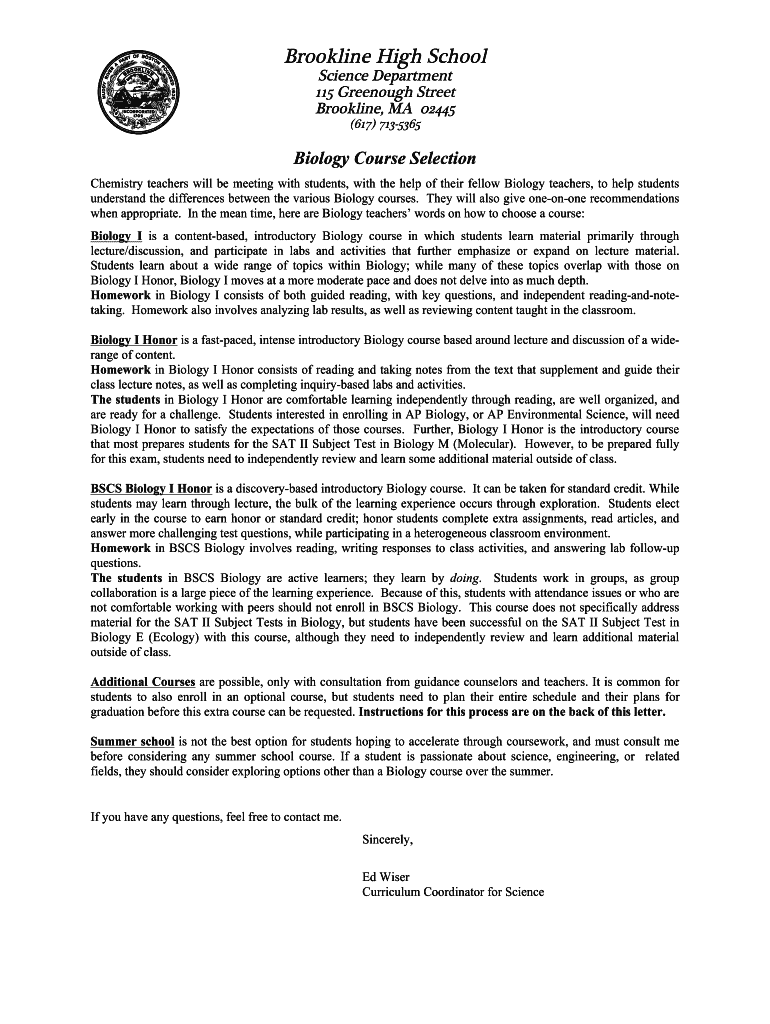 Brookline High School
Science Department
115 Greenough Street
Brookline, MA 02445
(617) 713-5365

Biology Course Selection

Chemistry teachers will be meeting with students, with the help of their fellow Biology teachers, to help students understand the differences between the various Biology courses. They will also give one-on-one recommendations when appropriate. In the mean time, here are Biology teachers' words on how to choose a course:

Biology I is a content-based, introductory Biology course in which students learn material primarily through lecture/discussion, and participate in labs and activities that further emphasize or expand on lecture material. Students learn about a wide range of topics within Biology; while many of these topics overlap with those on Biology I Honor, Biology I moves at a more moderate pace and does not delve into as much depth.
Homework in Biology I consists of both guided reading, with key questions, and independent reading-and-note-taking. Homework also involves analyzing lab results, as well as reviewing content taught in the classroom.

Biology I Honor is a fast-paced, intense introductory Biology course based around lecture and discussion of a wide-range of content.
Homework in Biology I Honor consists of reading and taking notes from the text that supplement and guide their class lecture notes, as well as completing inquiry-based labs and activities.
The students in Biology I Honor are comfortable learning independently through reading, are well organized, and are ready for a challenge. Students interested in enrolling in AP Biology, or AP Environmental Science, will need Biology I Honor to satisfy the expectations of those courses. Further, Biology I Honor is the introductory course that most prepares students for the SAT II Subject Test in Biology M (Molecular). However, to be prepared fully for this exam, students need to independently review and learn some additional material outside of class.

BSCS Biology I Honor is a discovery-based introductory Biology course. It can be taken for standard credit. While students may learn through lecture, the bulk of the learning experience occurs through exploration. Students elect early in the course to earn honor or standard credit; honor students complete extra assignments, read articles, and answer more challenging test questions, while participating in a heterogeneous classroom environment.
Homework in BSCS Biology involves reading, writing responses to class activities, and answering lab follow-up questions.
The students in BSCS Biology are active learners; they learn by doing. Students work in groups, as group collaboration is a large piece of the learning experience. Because of this, students with attendance issues or who are not comfortable working with peers should not enroll in BSCS Biology. This course does not specifically address material for the SAT II Subject Tests in Biology, but students have been successful on the SAT II Subject Test in Biology E (Ecology) with this course, although they need to independently review and learn additional material outside of class.

Additional Courses are possible, only with consultation from guidance counselors and teachers. It is common for students to also enroll in an optional course, but students need to plan their entire schedule and their plans for graduation before this extra course can be requested. Instructions for this process are on the back of this letter.

Summer school is not the best option for students hoping to accelerate through coursework, and must consult me before considering any summer school course. If a student is passionate about science, engineering, or related fields, they should consider exploring options other than a Biology course over the summer.

If you have any questions, feel free to contact me.

Sincerely,

Ed Wiser
Curriculum Coordinator for Science